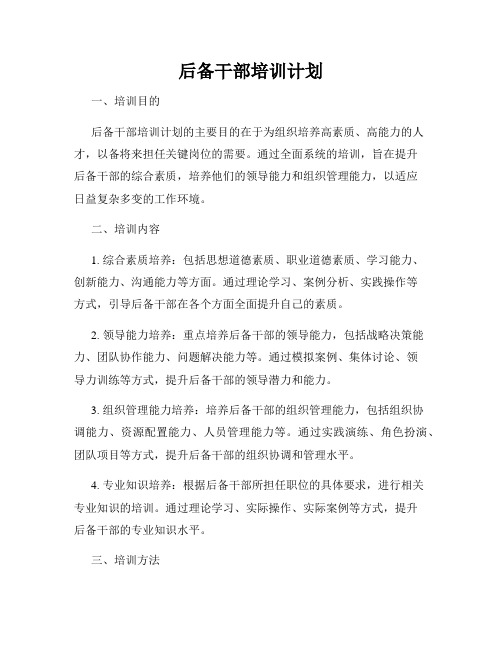 后备干部培训计划

一、培训目的

后备干部培训计划的主要目的在于为组织培养高素质、高能力的人才，以备将来担任关键岗位的需要。通过全面系统的培训，旨在提升后备干部的综合素质，培养他们的领导能力和组织管理能力，以适应日益复杂多变的工作环境。

二、培训内容

1. 综合素质培养：包括思想道德素质、职业道德素质、学习能力、创新能力、沟通能力等方面。通过理论学习、案例分析、实践操作等方式，引导后备干部在各个方面全面提升自己的素质。

2. 领导能力培养：重点培养后备干部的领导能力，包括战略决策能力、团队协作能力、问题解决能力等。通过模拟案例、集体讨论、领导力训练等方式，提升后备干部的领导潜力和能力。

3. 组织管理能力培养：培养后备干部的组织管理能力，包括组织协调能力、资源配置能力、人员管理能力等。通过实践演练、角色扮演、团队项目等方式，提升后备干部的组织协调和管理水平。

4. 专业知识培养：根据后备干部所担任职位的具体要求，进行相关专业知识的培训。通过理论学习、实际操作、实际案例等方式，提升后备干部的专业知识水平。

三、培训方法